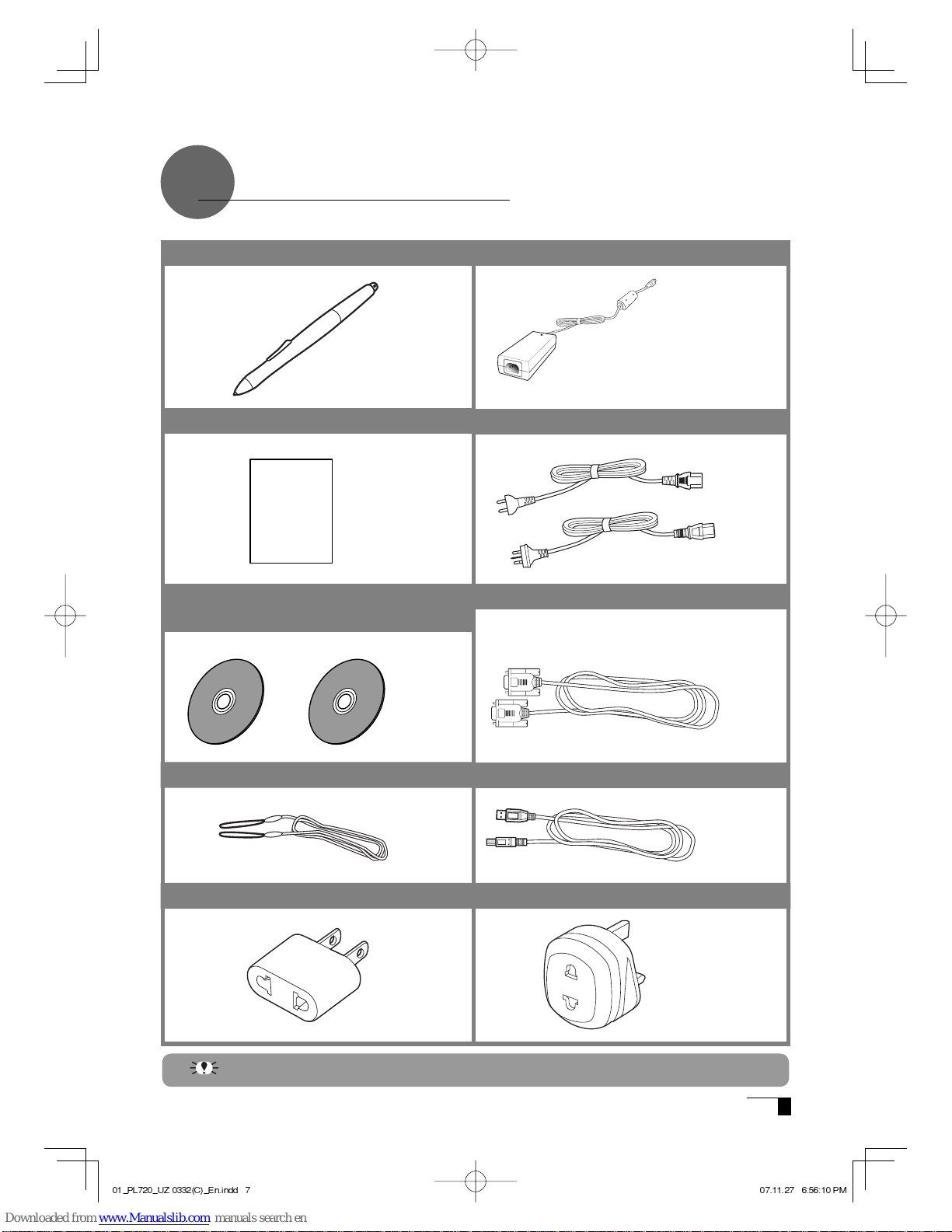 01_PL720_UZ 0332(C)_En.indd 7

07.11.27 6:56:10 PM

Downloaded from www.Manualslib.com manuals search en